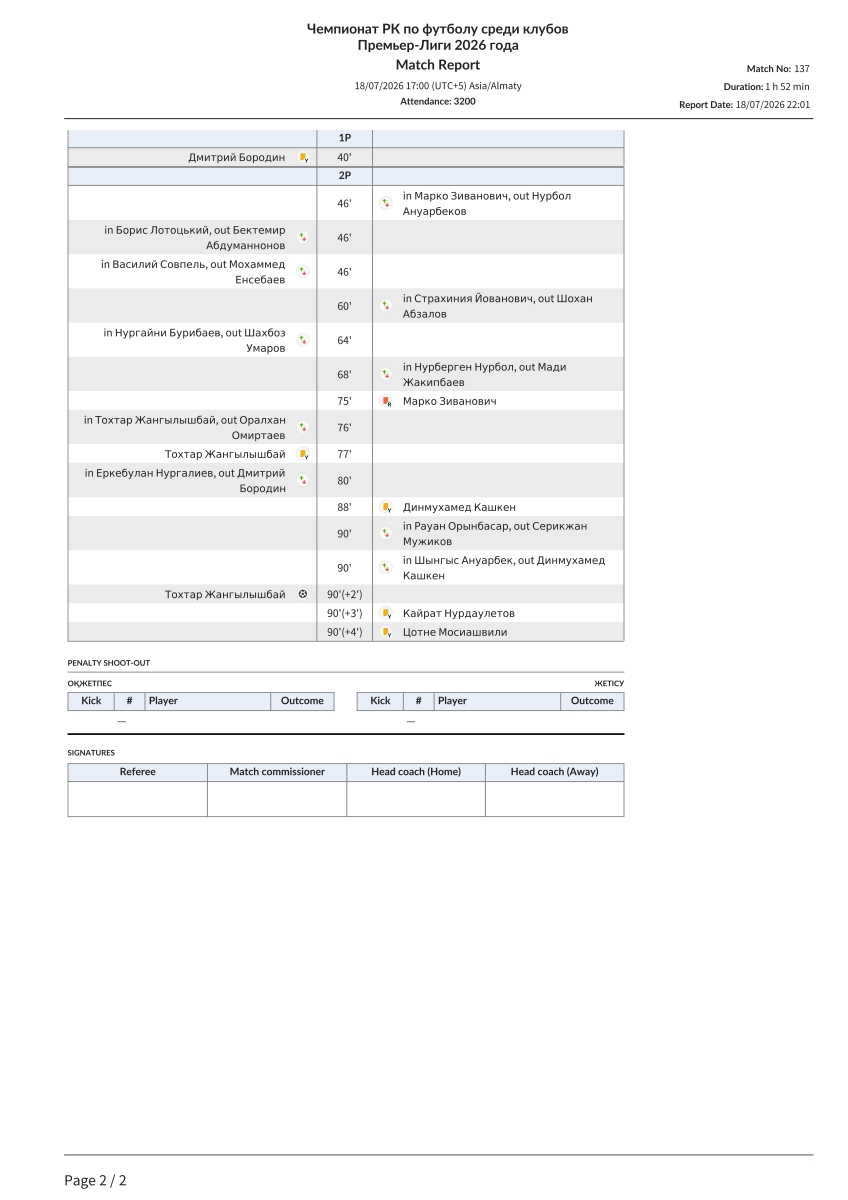 Чемпионат РК по футболу среди клубов
Премьер-Лиги 2026 года
Match Report
18/07/2026 17:00 (UTC+5) Asia/Almaty
Attendance: 3200

Match No: 137
Duration: 1 h 52 min
Report Date: 18/07/2026 22:01

| | 1P | |
|---|---|---|
| Дмитрий Бородин | 40' | |
| | 2P | |
| | 46' | in Марко Зиванович, out Нурбол Ануарбеков |
| in Борис Лотоцький, out Бектемир Абдуманнонов | 46' | |
| in Василий Совпель, out Мохаммед Енсебаев | 46' | |
| | 60' | in Страхиния Йованович, out Шохан Абзалов |
| in Нургайни Бурибаев, out Шахбоз Умаров | 64' | |
| | 68' | in Нурберген Нурбол, out Мади Жакипбаев |
| | 75' | Марко Зиванович |
| in Тохтар Жангылышбай, out Оралхан Омиртаев | 76' | |
| Тохтар Жангылышбай | 77' | |
| in Еркебулан Нургалиев, out Дмитрий Бородин | 80' | |
| | 88' | Динмухамед Кашкен |
| | 90' | in Рауан Орынбасар, out Серикжан Мужиков |
| | 90' | in Шынгыс Ануарбек, out Динмухамед Кашкен |
| Тохтар Жангылышбай | 90'(+2') | |
| | 90'(+3') | Кайрат Нурдаулетов |
| | 90'(+4') | Цотне Мосиашвили |

PENALTY SHOOT-OUT
ОҚЖЕТПЕС

| Kick | # | Player | Outcome |
|---|---|---|---|
| — | | | |

ЖЕТІСУ

| Kick | # | Player | Outcome |
|---|---|---|---|
| — | | | |

SIGNATURES

| Referee | Match commissioner | Head coach (Home) | Head coach (Away) |
|---|---|---|---|
| | | | |

Page 2 / 2